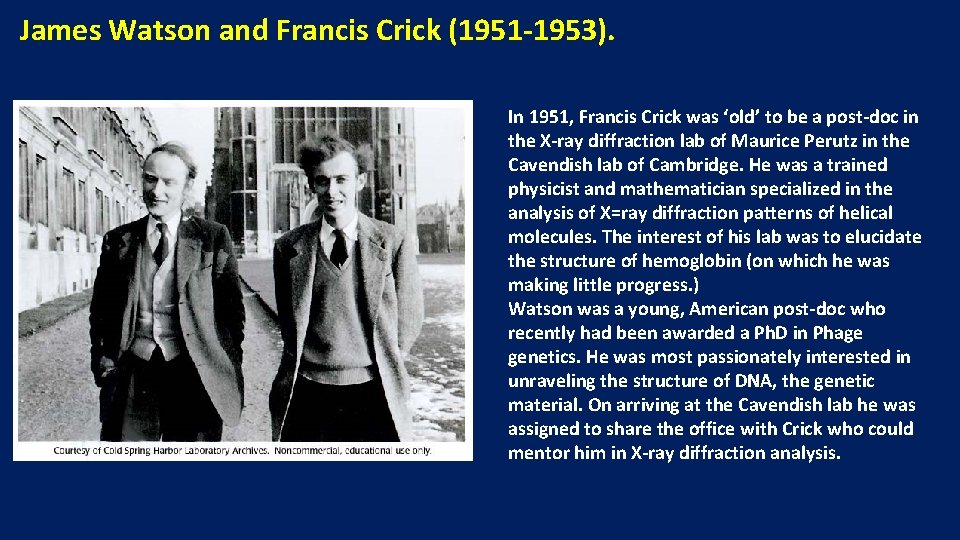 James Watson and Francis Crick (1951-1953).

Courtesy of Cold Spring Harbor Laboratory Archives. Noncommercial, educational use only.

In 1951, Francis Crick was 'old' to be a post-doc in the X-ray diffraction lab of Maurice Perutz in the Cavendish lab of Cambridge. He was a trained physicist and mathematician specialized in the analysis of X=ray diffraction patterns of helical molecules. The interest of his lab was to elucidate the structure of hemoglobin (on which he was making little progress.)

Watson was a young, American post-doc who recently had been awarded a PhD in Phage genetics. He was most passionately interested in unraveling the structure of DNA, the genetic material. On arriving at the Cavendish lab he was assigned to share the office with Crick who could mentor him in X-ray diffraction analysis.